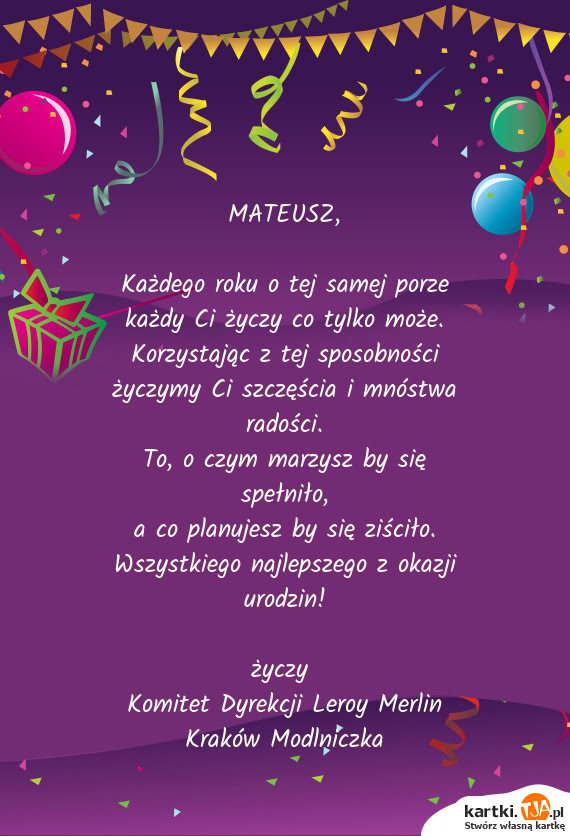 MATEUSZ,

Każdego roku o tej samej porze
każdy Ci życzy co tylko może.
Korzystając z tej sposobności
życzymy Ci szczęścia i mnóstwa radości.
To, o czym marzysz by się spełniło,
a co planujesz by się ziściło.
Wszystkiego najlepszego z okazji urodzin!

życzy
Komitet Dyrekcji Leroy Merlin
Kraków Modlniczka

kartki.TJA.pl
Stwórz własną kartkę